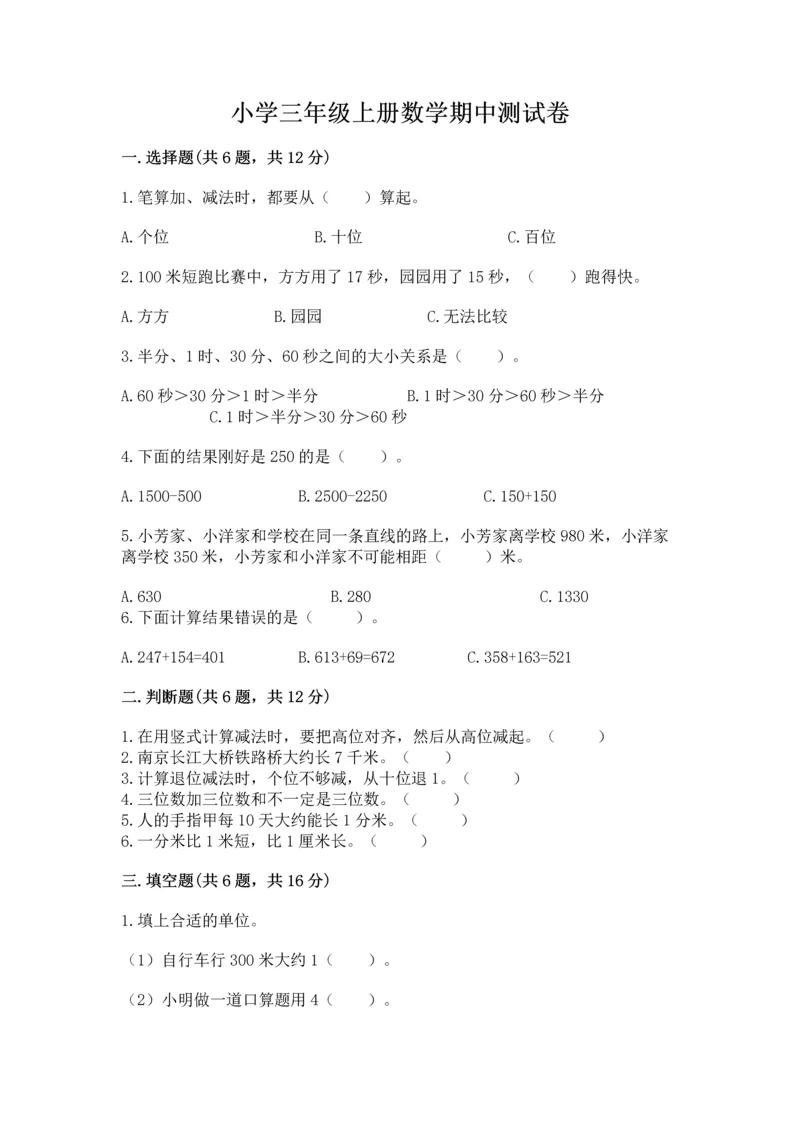 小学三年级上册数学期中测试卷

一.选择题(共6题，共12分)

1.笔算加、减法时，都要从（　　）算起。

A.个位　　　　B.十位　　　　C.百位

2.100米短跑比赛中，方方用了17秒，园园用了15秒，（　　）跑得快。

A.方方　　　　B.园园　　　　C.无法比较

3.半分、1时、30分、60秒之间的大小关系是（　　）。

A.60秒＞30分＞1时＞半分　　　　B.1时＞30分＞60秒＞半分
C.1时＞半分＞30分＞60秒

4.下面的结果刚好是250的是（　　）。

A.1500-500　　　　B.2500-2250　　　　C.150+150

5.小芳家、小洋家和学校在同一条直线的路上，小芳家离学校980米，小洋家离学校350米，小芳家和小洋家不可能相距（　　）米。

A.630　　　　B.280　　　　C.1330

6.下面计算结果错误的是（　　）。

A.247+154=401　　　　B.613+69=672　　　　C.358+163=521

二.判断题(共6题，共12分)

1.在用竖式计算减法时，要把高位对齐，然后从高位减起。（　　）
2.南京长江大桥铁路桥大约长7千米。（　　）
3.计算退位减法时，个位不够减，从十位退1。（　　）
4.三位数加三位数和不一定是三位数。（　　）
5.人的手指甲每10天大约能长1分米。（　　）
6.一分米比1米短，比1厘米长。（　　）

三.填空题(共6题，共16分)

1.填上合适的单位。

（1）自行车行300米大约1（　　）。

（2）小明做一道口算题用4（　　）。